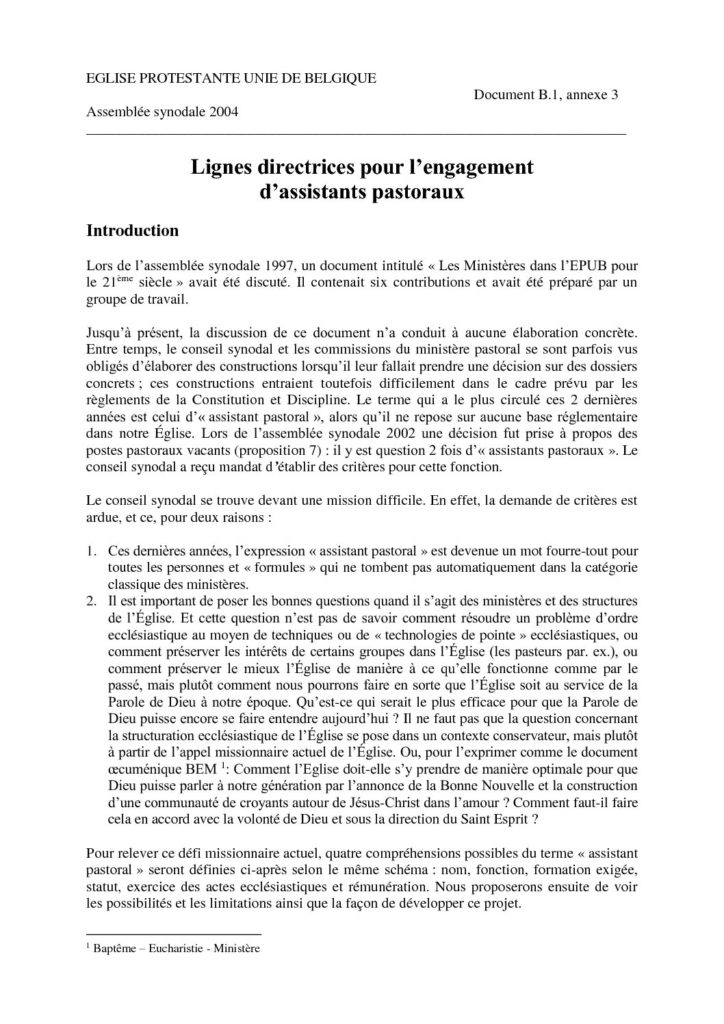 EGLISE PROTESTANTE UNIE DE BELGIQUE

Document B.1, annexe 3

Assemblée synodale 2004

Lignes directrices pour l'engagement d'assistants pastoraux

Introduction

Lors de l'assemblée synodale 1997, un document intitulé « Les Ministères dans l'EPUB pour le 21$^{ème}$ siècle » avait été discuté. Il contenait six contributions et avait été préparé par un groupe de travail.

Jusqu'à présent, la discussion de ce document n'a conduit à aucune élaboration concrète. Entre temps, le conseil synodal et les commissions du ministère pastoral se sont parfois vus obligés d'élaborer des constructions lorsqu'il leur fallait prendre une décision sur des dossiers concrets ; ces constructions entraient toutefois difficilement dans le cadre prévu par les règlements de la Constitution et Discipline. Le terme qui a le plus circulé ces 2 dernières années est celui d'« assistant pastoral », alors qu'il ne repose sur aucune base réglementaire dans notre Église. Lors de l'assemblée synodale 2002 une décision fut prise à propos des postes pastoraux vacants (proposition 7) : il y est question 2 fois d'« assistants pastoraux ». Le conseil synodal a reçu mandat d'établir des critères pour cette fonction.

Le conseil synodal se trouve devant une mission difficile. En effet, la demande de critères est ardue, et ce, pour deux raisons :

1. Ces dernières années, l'expression « assistant pastoral » est devenue un mot fourre-tout pour toutes les personnes et « formules » qui ne tombent pas automatiquement dans la catégorie classique des ministères.
2. Il est important de poser les bonnes questions quand il s'agit des ministères et des structures de l'Église. Et cette question n'est pas de savoir comment résoudre un problème d'ordre ecclésiastique au moyen de techniques ou de « technologies de pointe » ecclésiastiques, ou comment préserver les intérêts de certains groupes dans l'Église (les pasteurs par. ex.), ou comment préserver le mieux l'Église de manière à ce qu'elle fonctionne comme par le passé, mais plutôt comment nous pourrons faire en sorte que l'Église soit au service de la Parole de Dieu à notre époque. Qu'est-ce qui serait le plus efficace pour que la Parole de Dieu puisse encore se faire entendre aujourd'hui ? Il ne faut pas que la question concernant la structuration ecclésiastique de l'Église se pose dans un contexte conservateur, mais plutôt à partir de l'appel missionnaire actuel de l'Église. Ou, pour l'exprimer comme le document œcuménique BEM $^1$: Comment l'Eglise doit-elle s'y prendre de manière optimale pour que Dieu puisse parler à notre génération par l'annonce de la Bonne Nouvelle et la construction d'une communauté de croyants autour de Jésus-Christ dans l'amour ? Comment faut-il faire cela en accord avec la volonté de Dieu et sous la direction du Saint Esprit ?

Pour relever ce défi missionnaire actuel, quatre compréhensions possibles du terme « assistant pastoral » seront définies ci-après selon le même schéma : nom, fonction, formation exigée, statut, exercice des actes ecclésiastiques et rémunération. Nous proposerons ensuite de voir les possibilités et les limitations ainsi que la façon de développer ce projet.

$^1$ Baptême – Eucharistie - Ministère